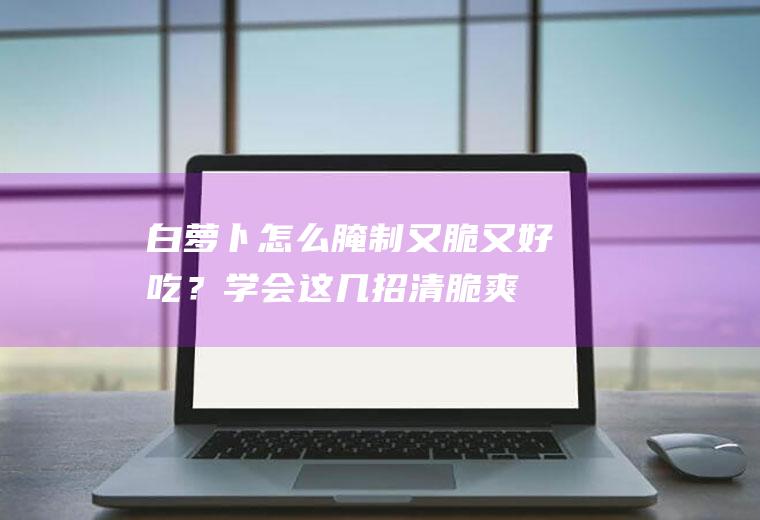 白萝卜怎么腌制又脆又好吃？学会这几招清脆爽